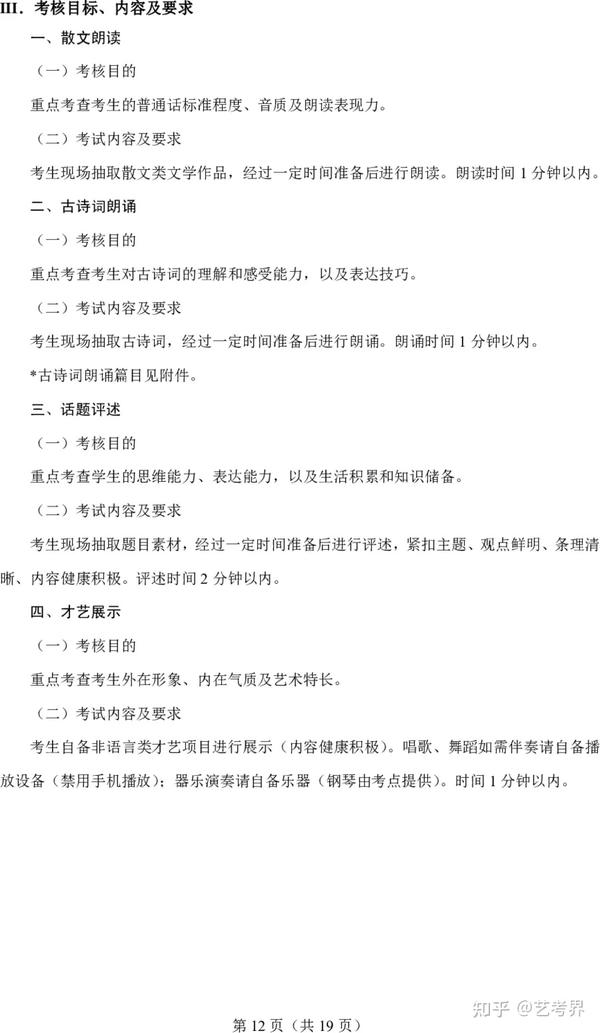 III. 考核目标、内容及要求

一、散文朗读

（一）考核目的

重点考查考生的普通话标准程度、音质及朗读表现力。

（二）考试内容及要求

考生现场抽取散文类文学作品，经过一定时间准备后进行朗读。朗读时间 1 分钟以内。

二、古诗词朗诵

（一）考核目的

重点考查考生对古诗词的理解和感受能力，以及表达技巧。

（二）考试内容及要求

考生现场抽取古诗词，经过一定时间准备后进行朗诵。朗诵时间 1 分钟以内。

*古诗词朗诵篇目见附件。

三、话题评述

（一）考核目的

重点考查学生的思维能力、表达能力，以及生活积累和知识储备。

（二）考试内容及要求

考生现场抽取题目素材，经过一定时间准备后进行评述，紧扣主题、观点鲜明、条理清晰、内容健康积极。评述时间 2 分钟以内。

四、才艺展示

（一）考核目的

重点考查考生外在形象、内在气质及艺术特长。

（二）考试内容及要求

考生自备非语言类才艺项目进行展示（内容健康积极）。唱歌、舞蹈如需伴奏请自备播放设备（禁用手机播放）；器乐演奏请自备乐器（钢琴由考点提供）。时间 1 分钟以内。

知乎 @艺考界

第 12 页（共 19 页）